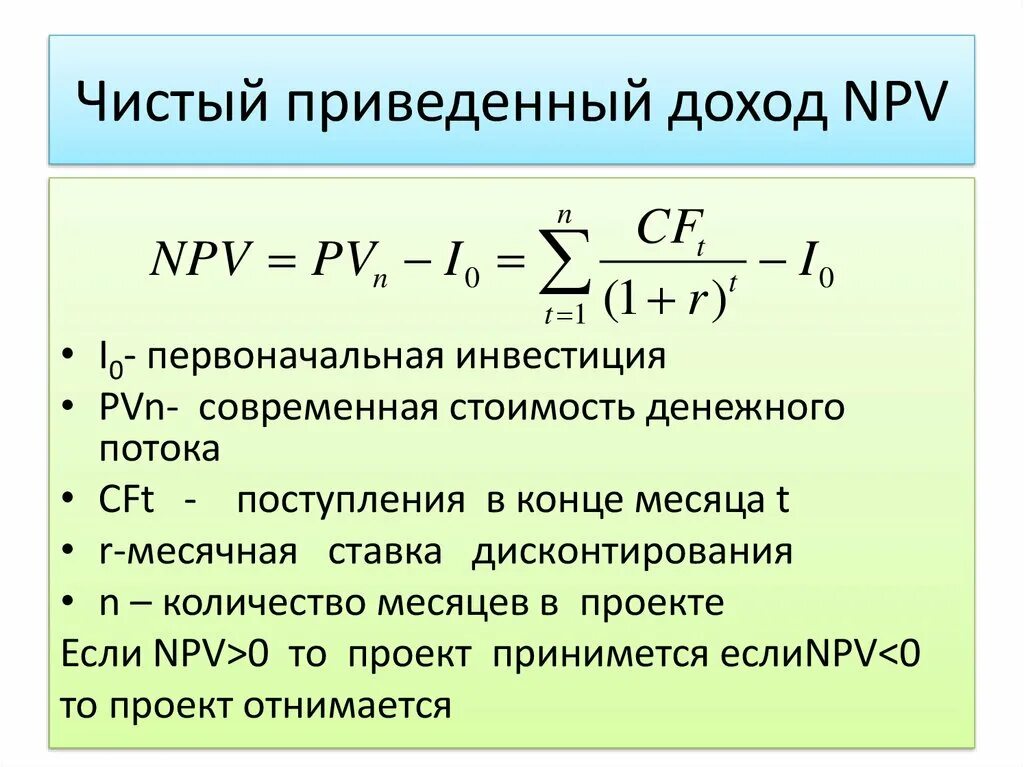 Чистый приведенный доход NPV

$NPV = PV_n - I_0 = \sum_{t=1}^{n} \frac{CF_t}{(1+r)^t} - I_0$

• $I_0$- первоначальная инвестиция
• PVn- современная стоимость денежного потока
• CFt - поступления в конце месяца t
• r-месячная ставка дисконтирования
• n – количество месяцев в проекте

Если NPV>0 то проект принимется еслиNPV<0 то проект отнимается